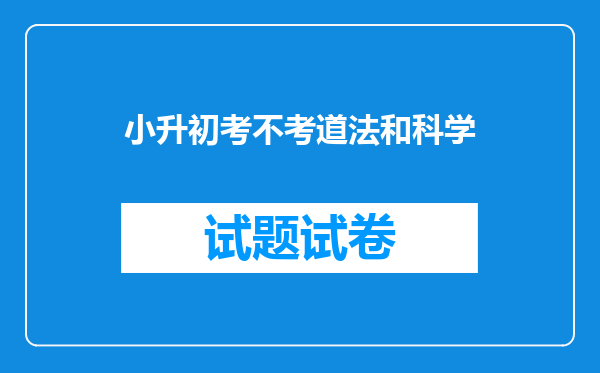 小升初考不考道法和科学

试题试卷